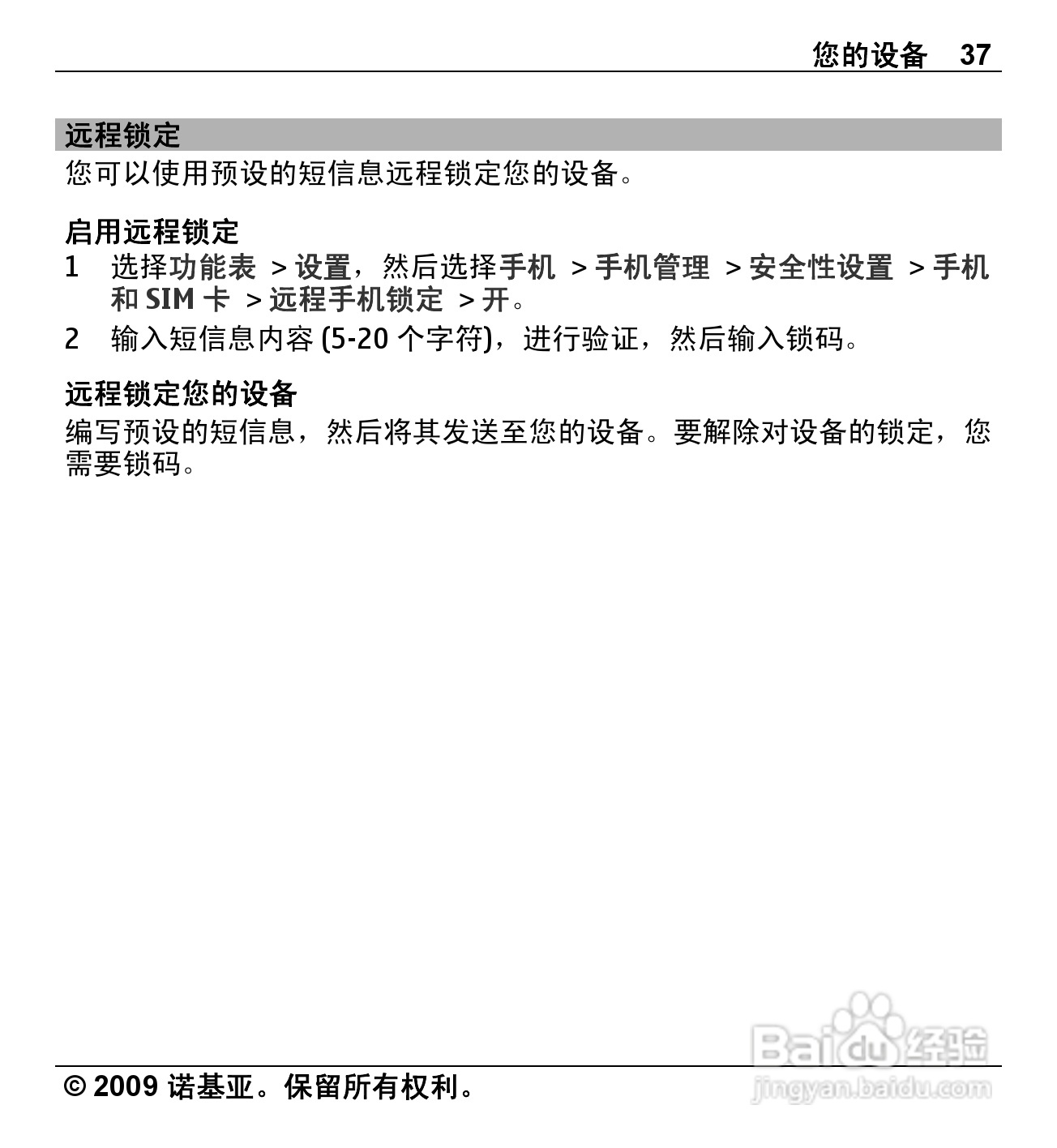 您的设备 37

远程锁定
您可以使用预设的短信息远程锁定您的设备。

启用远程锁定
1 选择功能表 > 设置，然后选择手机 > 手机管理 > 安全性设置 > 手机和 SIM 卡 > 远程手机锁定 > 开。
2 输入短信息内容 (5-20 个字符)，进行验证，然后输入锁码。

远程锁定您的设备
编写预设的短信息，然后将其发送至您的设备。要解除对设备的锁定，您需要锁码。

© 2009 诺基亚。保留所有权利。

Baidu 经验
jingyan.baidu.com